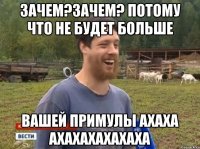 ЗАЧЕМ?ЗАЧЕМ? ПОТОМУ ЧТО НЕ БУДЕТ БОЛЬШЕ

ВАШЕЙ ПРИМУЛЫ АХАХА АХАХАХАХАХАХА

ВЕСТИ